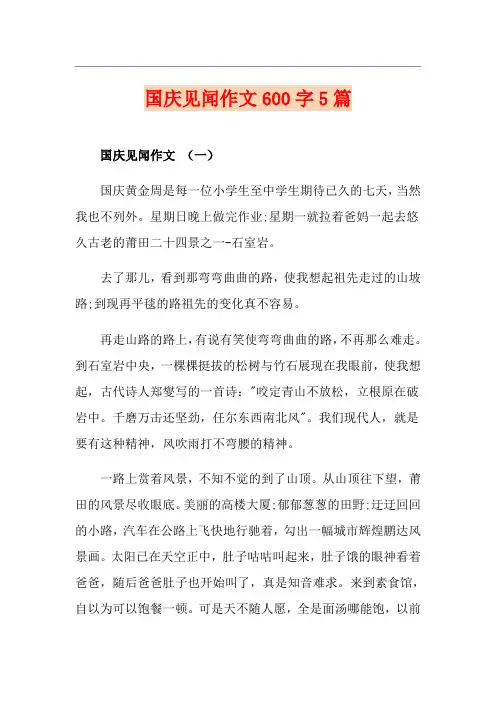 国庆见闻作文 600 字 5 篇

国庆见闻作文 （一）

国庆黄金周是每一位小学生至中学生期待已久的七天，当然我也不列外。星期日晚上做完作业;星期一就拉着爸妈一起去悠久古老的莆田二十四景之一-石室岩。

去了那儿，看到那弯弯曲曲的路，使我想起祖先走过的山坡路;到现再平毯的路祖先的变化真不容易。

再走山路的路上，有说有笑使弯弯曲曲的路，不再那么难走。到石室岩中央，一棵棵挺拔的松树与竹石展现在我眼前，使我想起，古代诗人郑燮写的一首诗："咬定青山不放松，立根原在破岩中。千磨万击还坚劲，任尔东西南北风"。我们现代人，就是要有这种精神，风吹雨打不弯腰的精神。

一路上赏着风景，不知不觉的到了山顶。从山顶往下望，莆田的风景尽收眼底。美丽的高楼大厦;郁郁葱葱的田野;迂迂回回的小路，汽车在公路上飞快地行驰着，勾出一幅城市辉煌鹏达风景画。太阳已在天空正中，肚子咕咕叫起来，肚子饿的眼神看着爸爸，随后爸爸肚子也开始叫了，真是知音难求。来到素食馆，自以为可以饱餐一顿。可是天不随人愿，全是面汤哪能饱，以前